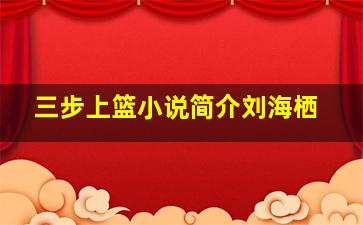 三步上篮小说简介刘海栖